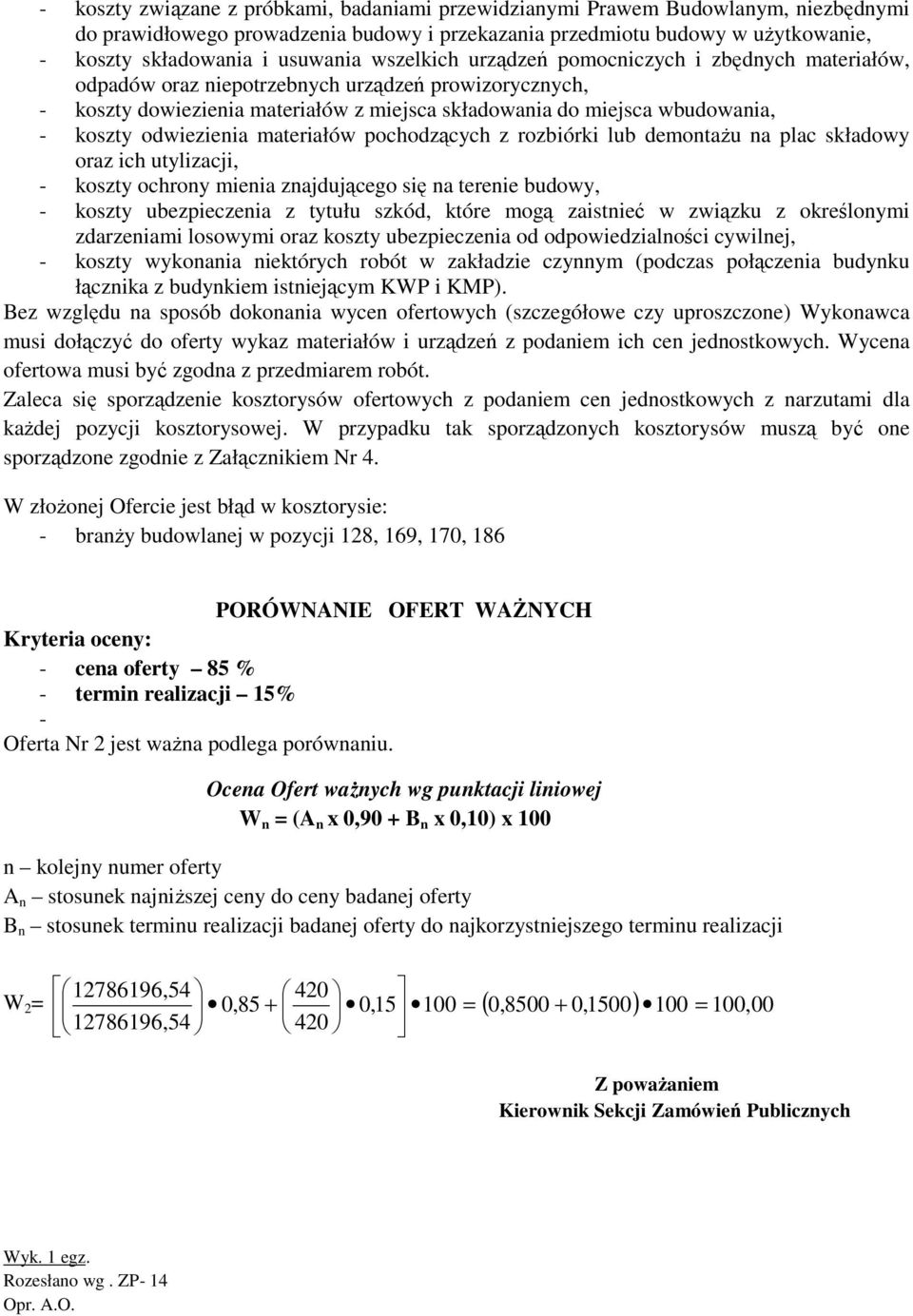 - koszty związane z próbkami, badaniami przewidzianymi Prawem Budowlanym, niezbędnymi do prawidłowego prowadzenia budowy i przekazania przedmiotu budowy w użytkowanie,
- koszty składowania i usuwania wszelkich urządzeń pomocniczych i zbędnych materiałów, odpadów oraz niepotrzebnych urządzeń prowizorycznych,
- koszty dowiezienia materiałów z miejsca składowania do miejsca wbudowania,
- koszty odwiezienia materiałów pochodzących z rozbiórki lub demontażu na plac składowy oraz ich utylizacji,
- koszty ochrony mienia znajdującego się na terenie budowy,
- koszty ubezpieczenia z tytułu szkód, które mogą zaistnieć w związku z określonymi zdarzeniami losowymi oraz koszty ubezpieczenia od odpowiedzialności cywilnej,
- koszty wykonania niektórych robót w zakładzie czynnym (podczas połączenia budynku łącznika z budynkiem istniejącym KWP i KMP).

Bez względu na sposób dokonania wycen ofertowych (szczegółowe czy uproszczone) Wykonawca musi dołączyć do oferty wykaz materiałów i urządzeń z podaniem ich cen jednostkowych. Wycena ofertowa musi być zgodna z przedmiarem robót.

Zaleca się sporządzenie kosztorysów ofertowych z podaniem cen jednostkowych z narzutami dla każdej pozycji kosztorysowej. W przypadku tak sporządzonych kosztorysów muszą być one sporządzone zgodnie z Załącznikiem Nr 4.

W złożonej Ofercie jest błąd w kosztorysie:
- branży budowlanej w pozycji 128, 169, 170, 186

PORÓWNANIE OFERT WAŻNYCH

Kryteria oceny:
- cena oferty – 85 %
- termin realizacji – 15%
-
Oferta Nr 2 jest ważna podlega porównaniu.

Ocena Ofert ważnych wg punktacji liniowej
$W_n = (A_n \text{ x } 0,90 + B_n \text{ x } 0,10) \text{ x } 100$

n – kolejny numer oferty
$A_n$ – stosunek najniższej ceny do ceny badanej oferty
$B_n$ – stosunek terminu realizacji badanej oferty do najkorzystniejszego terminu realizacji

$W_2 = \left[\left(\frac{12786196,54}{12786196,54}\right) \bullet 0,85 + \left(\frac{420}{420}\right) \bullet 0,15\right] \bullet 100 = (0,8500 + 0,1500) \bullet 100 = 100,00$

Z poważaniem
Kierownik Sekcji Zamówień Publicznych

Wyk. 1 egz.
Rozesłano wg . ZP- 14
Opr. A.O.